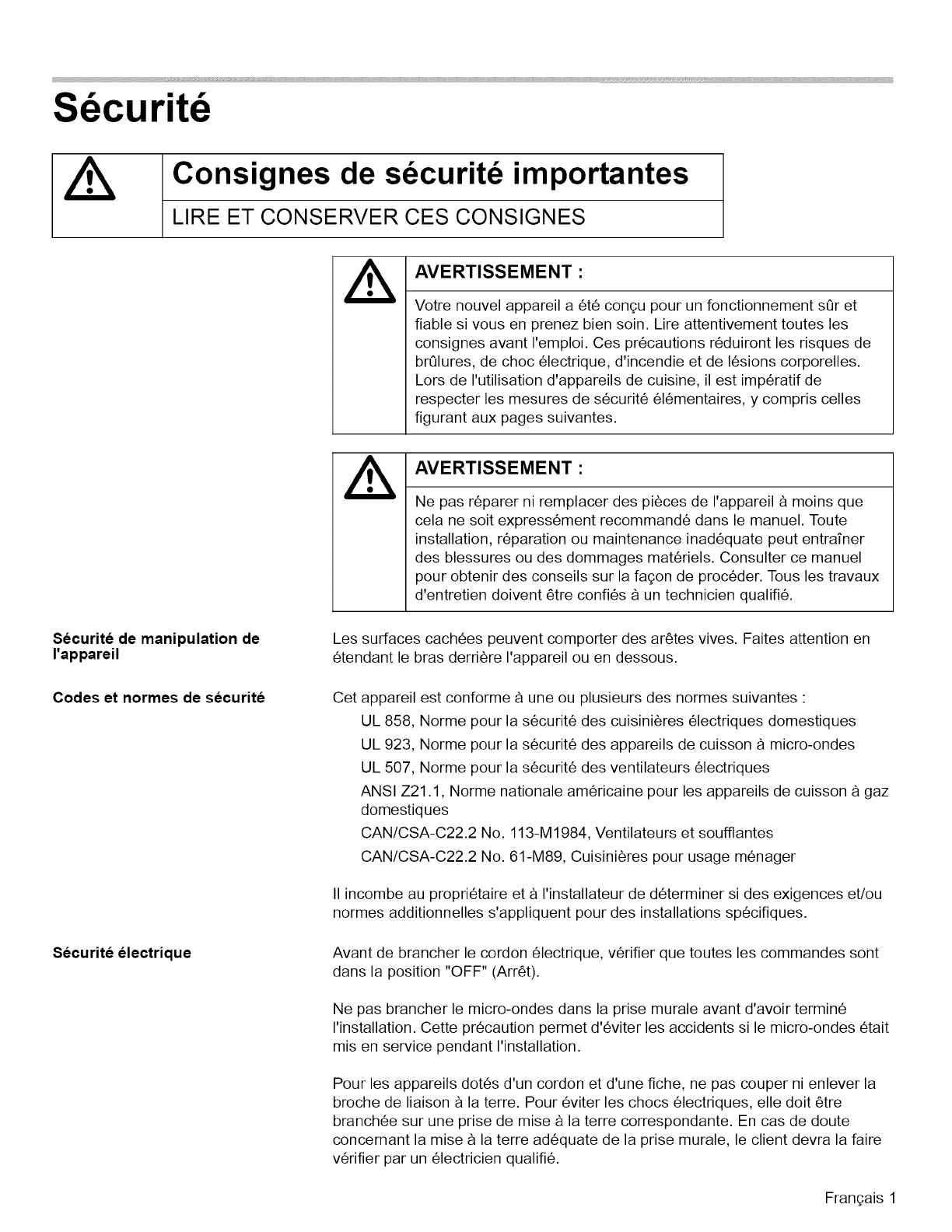 Sécurité

Consignes de sécurité importantes

LIRE ET CONSERVER CES CONSIGNES

AVERTISSEMENT :

Votre nouvel appareil a été conçu pour un fonctionnement sûr et fiable si vous en prenez bien soin. Lire attentivement toutes les consignes avant l'emploi. Ces précautions réduiront les risques de brûlures, de choc électrique, d'incendie et de lésions corporelles. Lors de l'utilisation d'appareils de cuisine, il est impératif de respecter les mesures de sécurité élémentaires, y compris celles figurant aux pages suivantes.

AVERTISSEMENT :

Ne pas réparer ni remplacer des pièces de l'appareil à moins que cela ne soit expressément recommandé dans le manuel. Toute installation, réparation ou maintenance inadéquate peut entraîner des blessures ou des dommages matériels. Consulter ce manuel pour obtenir des conseils sur la façon de procéder. Tous les travaux d'entretien doivent être confiés à un technicien qualifié.

Sécurité de manipulation de l'appareil

Les surfaces cachées peuvent comporter des arêtes vives. Faites attention en étendant le bras derrière l'appareil ou en dessous.

Codes et normes de sécurité

Cet appareil est conforme à une ou plusieurs des normes suivantes :

UL 858, Norme pour la sécurité des cuisinières électriques domestiques

UL 923, Norme pour la sécurité des appareils de cuisson à micro-ondes

UL 507, Norme pour la sécurité des ventilateurs électriques

ANSI Z21.1, Norme nationale américaine pour les appareils de cuisson à gaz domestiques

CAN/CSA-C22.2 No. 113-M1984, Ventilateurs et soufflantes

CAN/CSA-C22.2 No. 61-M89, Cuisinières pour usage ménager

Il incombe au propriétaire et à l'installateur de déterminer si des exigences et/ou normes additionnelles s'appliquent pour des installations spécifiques.

Sécurité électrique

Avant de brancher le cordon électrique, vérifier que toutes les commandes sont dans la position "OFF" (Arrêt).

Ne pas brancher le micro-ondes dans la prise murale avant d'avoir terminé l'installation. Cette précaution permet d'éviter les accidents si le micro-ondes était mis en service pendant l'installation.

Pour les appareils dotés d'un cordon et d'une fiche, ne pas couper ni enlever la broche de liaison à la terre. Pour éviter les chocs électriques, elle doit être branchée sur une prise de mise à la terre correspondante. En cas de doute concernant la mise à la terre adéquate de la prise murale, le client devra la faire vérifier par un électricien qualifié.

Français 1